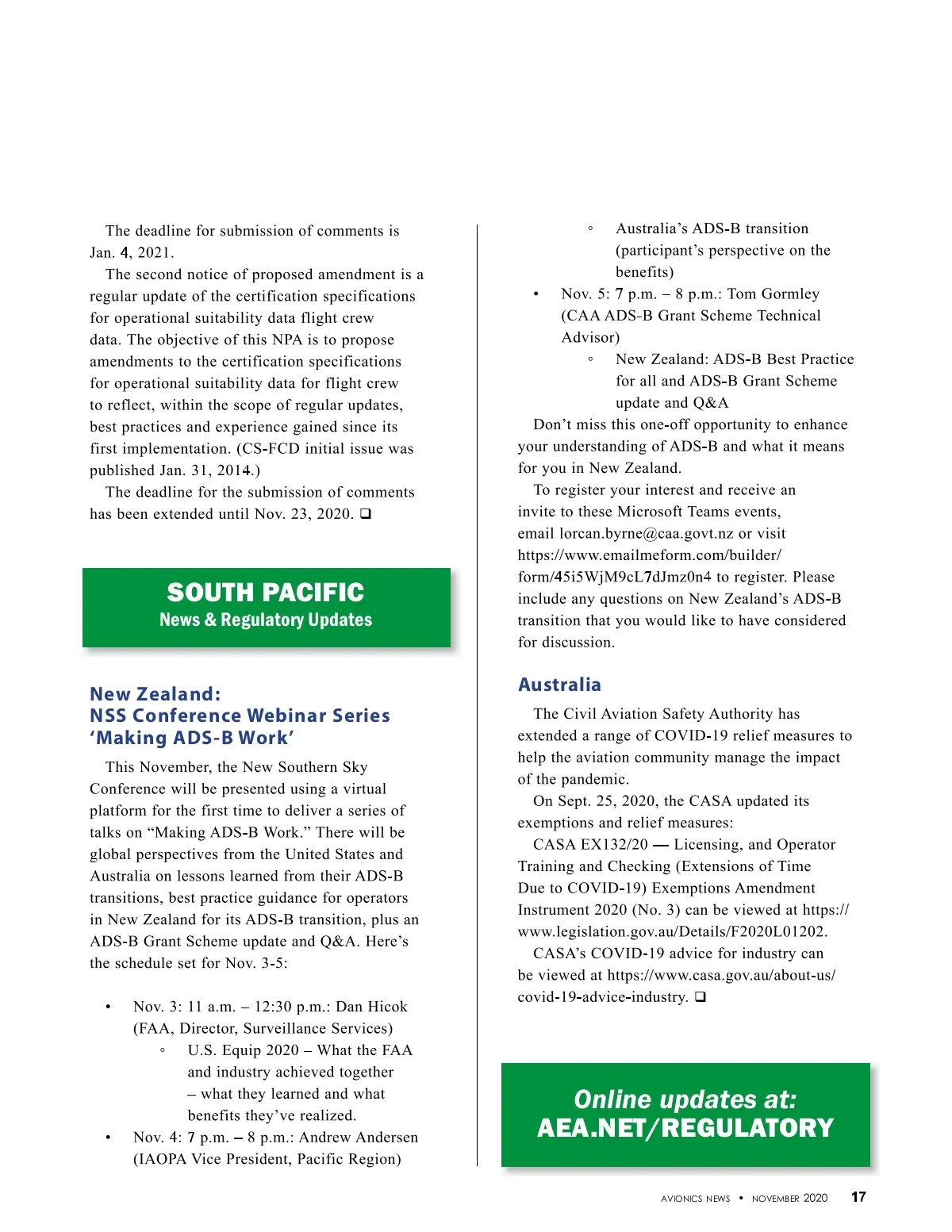 The deadline for submission of comments is Jan. 4, 2021.

The second notice of proposed amendment is a regular update of the certification specifications for operational suitability data flight crew data. The objective of this NPA is to propose amendments to the certification specifications for operational suitability data for flight crew to reflect, within the scope of regular updates, best practices and experience gained since its first implementation. (CS-FCD initial issue was published Jan. 31, 2014.)

The deadline for the submission of comments has been extended until Nov. 23, 2020. ❑

SOUTH PACIFIC
News & Regulatory Updates

New Zealand:
NSS Conference Webinar Series 'Making ADS-B Work'

This November, the New Southern Sky Conference will be presented using a virtual platform for the first time to deliver a series of talks on "Making ADS-B Work." There will be global perspectives from the United States and Australia on lessons learned from their ADS-B transitions, best practice guidance for operators in New Zealand for its ADS-B transition, plus an ADS-B Grant Scheme update and Q&A. Here's the schedule set for Nov. 3-5:

• Nov. 3: 11 a.m. – 12:30 p.m.: Dan Hicok (FAA, Director, Surveillance Services)
◦ U.S. Equip 2020 – What the FAA and industry achieved together – what they learned and what benefits they've realized.
• Nov. 4: 7 p.m. – 8 p.m.: Andrew Andersen (IAOPA Vice President, Pacific Region)
◦ Australia's ADS-B transition (participant's perspective on the benefits)
• Nov. 5: 7 p.m. – 8 p.m.: Tom Gormley (CAA ADS-B Grant Scheme Technical Advisor)
◦ New Zealand: ADS-B Best Practice for all and ADS-B Grant Scheme update and Q&A

Don't miss this one-off opportunity to enhance your understanding of ADS-B and what it means for you in New Zealand.

To register your interest and receive an invite to these Microsoft Teams events, email lorcan.byrne@caa.govt.nz or visit https://www.emailmeform.com/builder/form/45i5WjM9cL7dJmz0n4 to register. Please include any questions on New Zealand's ADS-B transition that you would like to have considered for discussion.

Australia

The Civil Aviation Safety Authority has extended a range of COVID-19 relief measures to help the aviation community manage the impact of the pandemic.

On Sept. 25, 2020, the CASA updated its exemptions and relief measures:

CASA EX132/20 — Licensing, and Operator Training and Checking (Extensions of Time Due to COVID-19) Exemptions Amendment Instrument 2020 (No. 3) can be viewed at https://www.legislation.gov.au/Details/F2020L01202.

CASA's COVID-19 advice for industry can be viewed at https://www.casa.gov.au/about-us/covid-19-advice-industry. ❑

Online updates at:
AEA.NET/REGULATORY

AVIONICS NEWS • NOVEMBER 2020 17